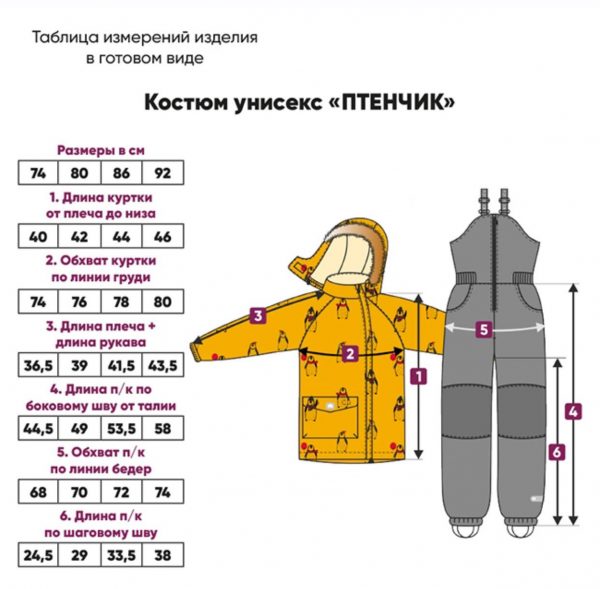 Таблица измерений изделия
в готовом виде

Костюм унисекс «ПТЕНЧИК»

Размеры в см

| 74 | 80 | 86 | 92 |
|---|---|---|---|

1. Длина куртки от плеча до низа

| 40 | 42 | 44 | 46 |
|---|---|---|---|

2. Обхват куртки по линии груди

| 74 | 76 | 78 | 80 |
|---|---|---|---|

3. Длина плеча + длина рукава

| 36,5 | 39 | 41,5 | 43,5 |
|---|---|---|---|

4. Длина п/к по боковому шву от талии

| 44,5 | 49 | 53,5 | 58 |
|---|---|---|---|

5. Обхват п/к по линии бедер

| 68 | 70 | 72 | 74 |
|---|---|---|---|

6. Длина п/к по шаговому шву

| 24,5 | 29 | 33,5 | 38 |
|---|---|---|---|

3
2
1
5
4
6